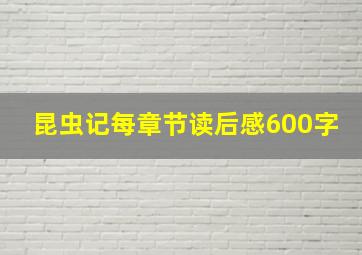 昆虫记每章节读后感600字